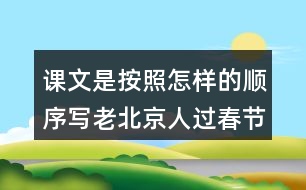 课文是按照怎样的顺序写老北京人过春节